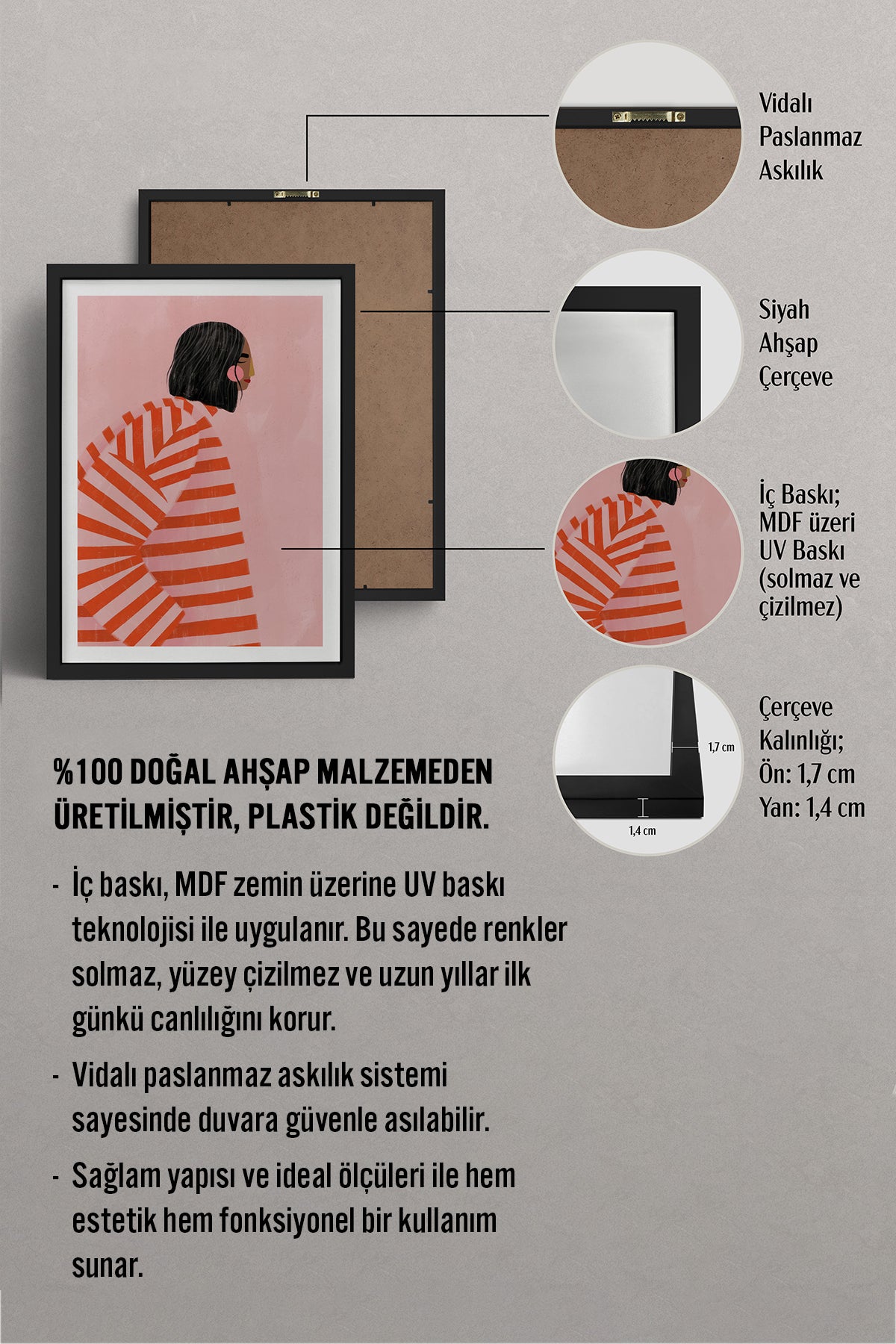 Vidalı Paslanmaz Askılık

Siyah Ahşap Çerçeve

İç Baskı; MDF üzeri UV Baskı (solmaz ve çizilmez)

1,7 cm

1,4 cm

Çerçeve Kalınlığı; Ön: 1,7 cm Yan: 1,4 cm

%100 DOĞAL AHŞAP MALZEMEDEN ÜRETİLMİŞTİR, PLASTİK DEĞİLDİR.

- İç baskı, MDF zemin üzerine UV baskı teknolojisi ile uygulanır. Bu sayede renkler solmaz, yüzey çizilmez ve uzun yıllar ilk günkü canlılığını korur.

- Vidalı paslanmaz askılık sistemi sayesinde duvara güvenle asılabilir.

- Sağlam yapısı ve ideal ölçüleri ile hem estetik hem fonksiyonel bir kullanım sunar.